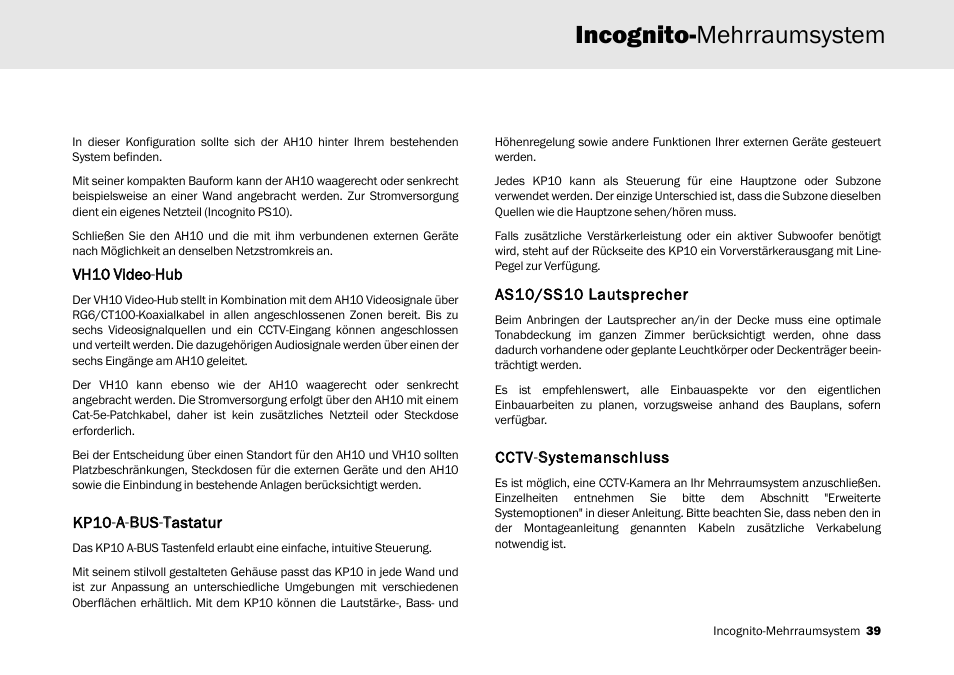 Incognito-Mehrraumsystem

In dieser Konfiguration sollte sich der AH10 hinter Ihrem bestehenden System befinden.

Mit seiner kompakten Bauform kann der AH10 waagerecht oder senkrecht beispielsweise an einer Wand angebracht werden. Zur Stromversorgung dient ein eigenes Netzteil (Incognito PS10).

Schließen Sie den AH10 und die mit ihm verbundenen externen Geräte nach Möglichkeit an denselben Netzstromkreis an.

VH10 Video-Hub

Der VH10 Video-Hub stellt in Kombination mit dem AH10 Videosignale über RG6/CT100-Koaxialkabel in allen angeschlossenen Zonen bereit. Bis zu sechs Videosignalquellen und ein CCTV-Eingang können angeschlossen und verteilt werden. Die dazugehörigen Audiosignale werden über einen der sechs Eingänge am AH10 geleitet.

Der VH10 kann ebenso wie der AH10 waagerecht oder senkrecht angebracht werden. Die Stromversorgung erfolgt über den AH10 mit einem Cat-5e-Patchkabel, daher ist kein zusätzliches Netzteil oder Steckdose erforderlich.

Bei der Entscheidung über einen Standort für den AH10 und VH10 sollten Platzbeschränkungen, Steckdosen für die externen Geräte und den AH10 sowie die Einbindung in bestehende Anlagen berücksichtigt werden.

KP10-A-BUS-Tastatur

Das KP10 A-BUS Tastenfeld erlaubt eine einfache, intuitive Steuerung.

Mit seinem stilvoll gestalteten Gehäuse passt das KP10 in jede Wand und ist zur Anpassung an unterschiedliche Umgebungen mit verschiedenen Oberflächen erhältlich. Mit dem KP10 können die Lautstärke-, Bass- und Höhenregelung sowie andere Funktionen Ihrer externen Geräte gesteuert werden.

Jedes KP10 kann als Steuerung für eine Hauptzone oder Subzone verwendet werden. Der einzige Unterschied ist, dass die Subzone dieselben Quellen wie die Hauptzone sehen/hören muss.

Falls zusätzliche Verstärkerleistung oder ein aktiver Subwoofer benötigt wird, steht auf der Rückseite des KP10 ein Vorverstärkerausgang mit Line-Pegel zur Verfügung.

AS10/SS10 Lautsprecher

Beim Anbringen der Lautsprecher an/in der Decke muss eine optimale Tonabdeckung im ganzen Zimmer berücksichtigt werden, ohne dass dadurch vorhandene oder geplante Leuchtkörper oder Deckenträger beeinträchtigt werden.

Es ist empfehlenswert, alle Einbauaspekte vor den eigentlichen Einbauarbeiten zu planen, vorzugsweise anhand des Bauplans, sofern verfügbar.

CCTV-Systemanschluss

Es ist möglich, eine CCTV-Kamera an Ihr Mehrraumsystem anzuschließen. Einzelheiten entnehmen Sie bitte dem Abschnitt "Erweiterte Systemoptionen" in dieser Anleitung. Bitte beachten Sie, dass neben den in der Montageanleitung genannten Kabeln zusätzliche Verkabelung notwendig ist.

Incognito-Mehrraumsystem 39